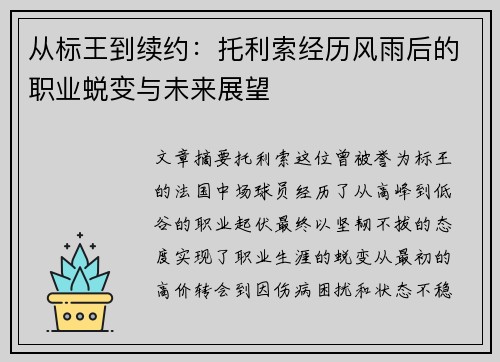 从标王到续约：托利索经历风雨后的职业蜕变与未来展望

文章摘要托利索这位曾被誉为标王的法国中场球员经历了从高峰到低谷的职业起伏最终以坚韧不拔的态度实现了职业生涯的蜕变从最初的高价转会到因伤病困扰和状态不稳